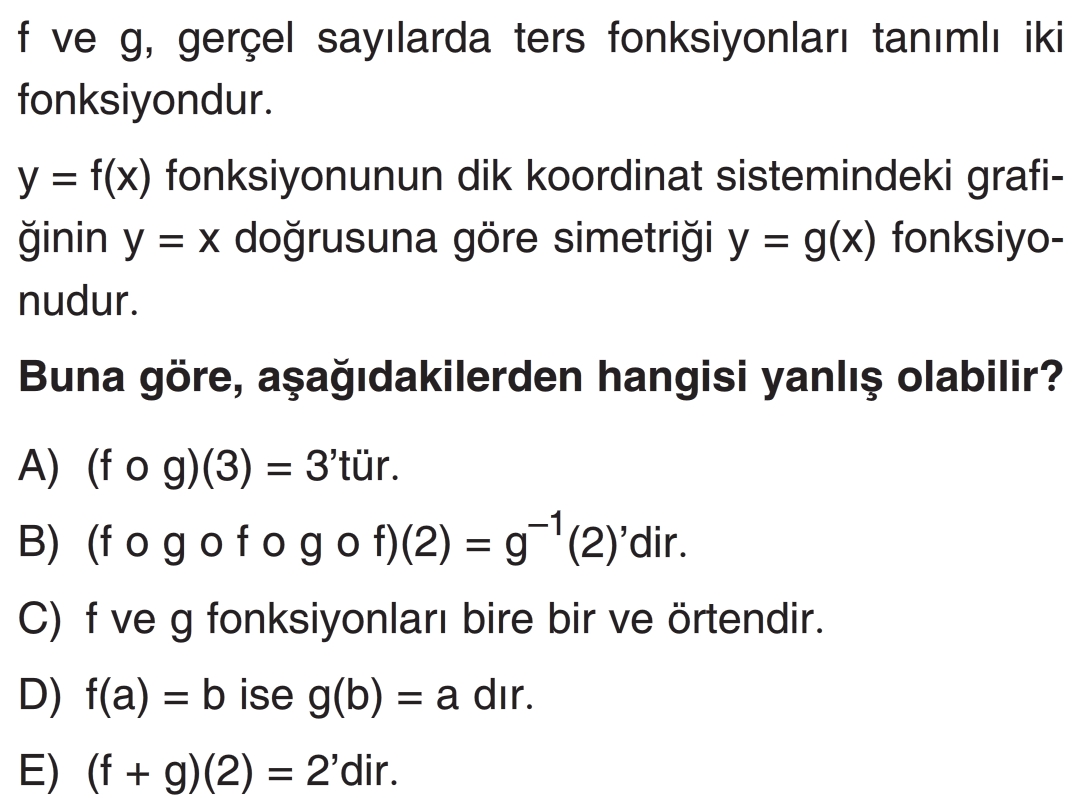 f ve g, gerçel sayılarda ters fonksiyonları tanımlı iki fonksiyondur.

$y = f(x)$ fonksiyonunun dik koordinat sistemindeki grafiğinin $y = x$ doğrusuna göre simetriği $y = g(x)$ fonksiyonudur.

Buna göre, aşağıdakilerden hangisi yanlış olabilir?

A) $(f \circ g)(3) = 3$'tür.

B) $(f \circ g \circ f \circ g \circ f)(2) = g^{-1}(2)$'dir.

C) f ve g fonksiyonları bire bir ve örtendir.

D) $f(a) = b$ ise $g(b) = a$ dır.

E) $(f + g)(2) = 2$'dir.